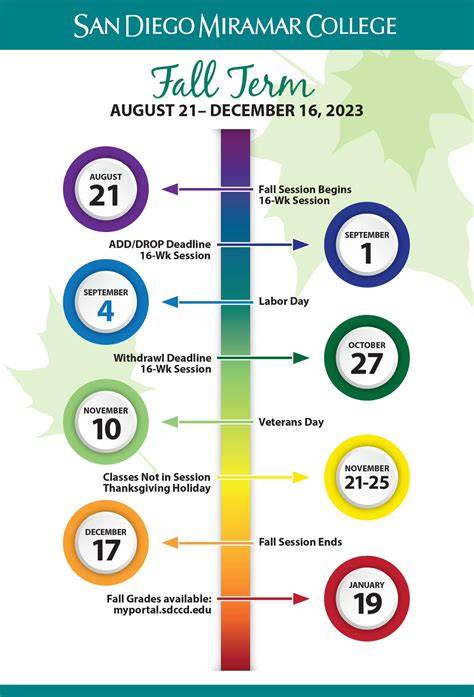 SAN DIEGO MIRAMAR COLLEGE

Fall Term
AUGUST 21– DECEMBER 16, 2023

AUGUST
21

Fall Session Begins
16-Wk Session

ADD/DROP Deadline
16-Wk Session

SEPTEMBER
1

SEPTEMBER
4

Labor Day

Withdrawl Deadline
16-Wk Session

OCTOBER
27

NOVEMBER
10

Veterans Day

Classes Not in Session
Thanksgiving Holiday

NOVEMBER
21-25

DECEMBER
17

Fall Session Ends

Fall Grades available:
myportal.sdccd.edu

JANUARY
19